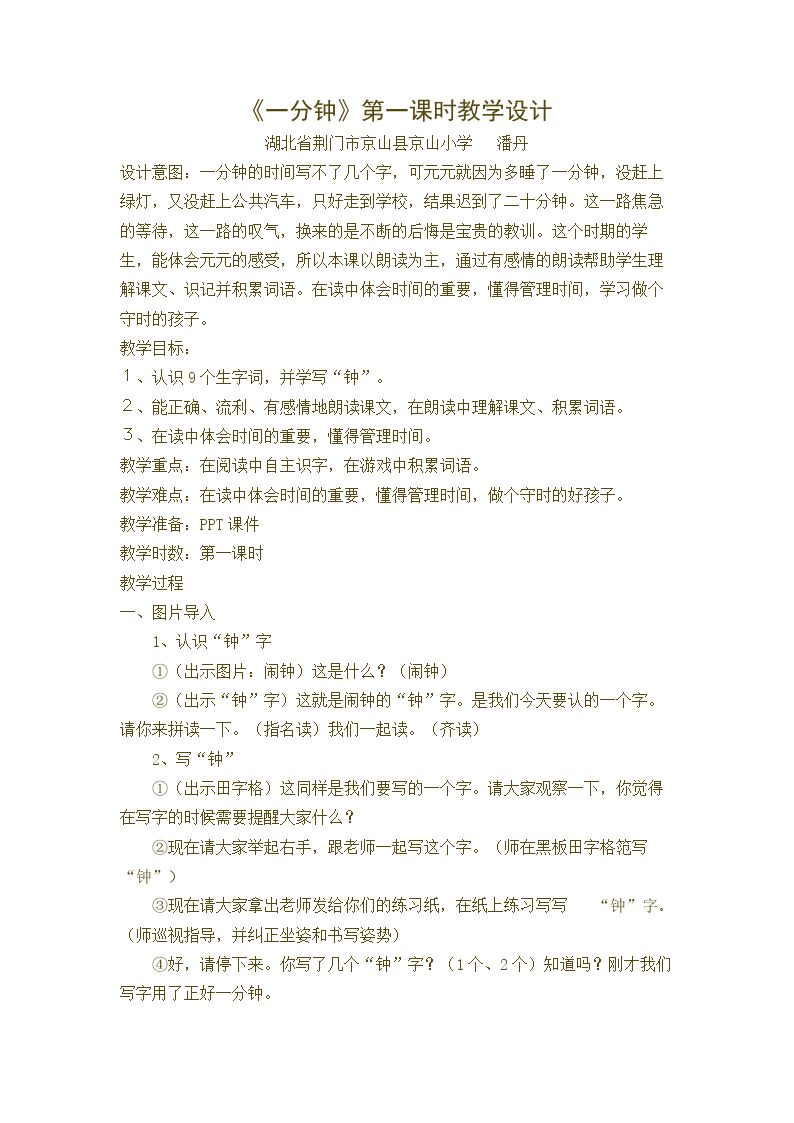 《一分钟》第一课时教学设计

湖北省荆门市京山县京山小学 潘丹

设计意图：一分钟的时间写不了几个字，可元元就因为多睡了一分钟，没赶上绿灯，又没赶上公共汽车，只好走到学校，结果迟到了二十分钟。这一路焦急的等待，这一路的叹气，换来的是不断的后悔是宝贵的教训。这个时期的学生，能体会元元的感受，所以本课以朗读为主，通过有感情的朗读帮助学生理解课文、识记并积累词语。在读中体会时间的重要，懂得管理时间，学习做个守时的孩子。

教学目标：

１、认识9个生字词，并学写“钟”。

２、能正确、流利、有感情地朗读课文，在朗读中理解课文、积累词语。

３、在读中体会时间的重要，懂得管理时间。

教学重点：在阅读中自主识字，在游戏中积累词语。

教学难点：在读中体会时间的重要，懂得管理时间，做个守时的好孩子。

教学准备：PPT课件

教学时数：第一课时

教学过程

一、图片导入

1、认识“钟”字

①（出示图片：闹钟）这是什么？（闹钟）

②（出示“钟”字）这就是闹钟的“钟”字。是我们今天要认的一个字。请你来拼读一下。（指名读）我们一起读。（齐读）

2、写“钟”

①（出示田字格）这同样是我们要写的一个字。请大家观察一下，你觉得在写字的时候需要提醒大家什么？

②现在请大家举起右手，跟老师一起写这个字。（师在黑板田字格范写“钟”）

③现在请大家拿出老师发给你们的练习纸，在纸上练习写写 “钟”字.（师巡视指导，并纠正坐姿和书写姿势）

④好，请停下来。你写了几个“钟”字？（1个、2个）知道吗？刚才我们写字用了正好一分钟。